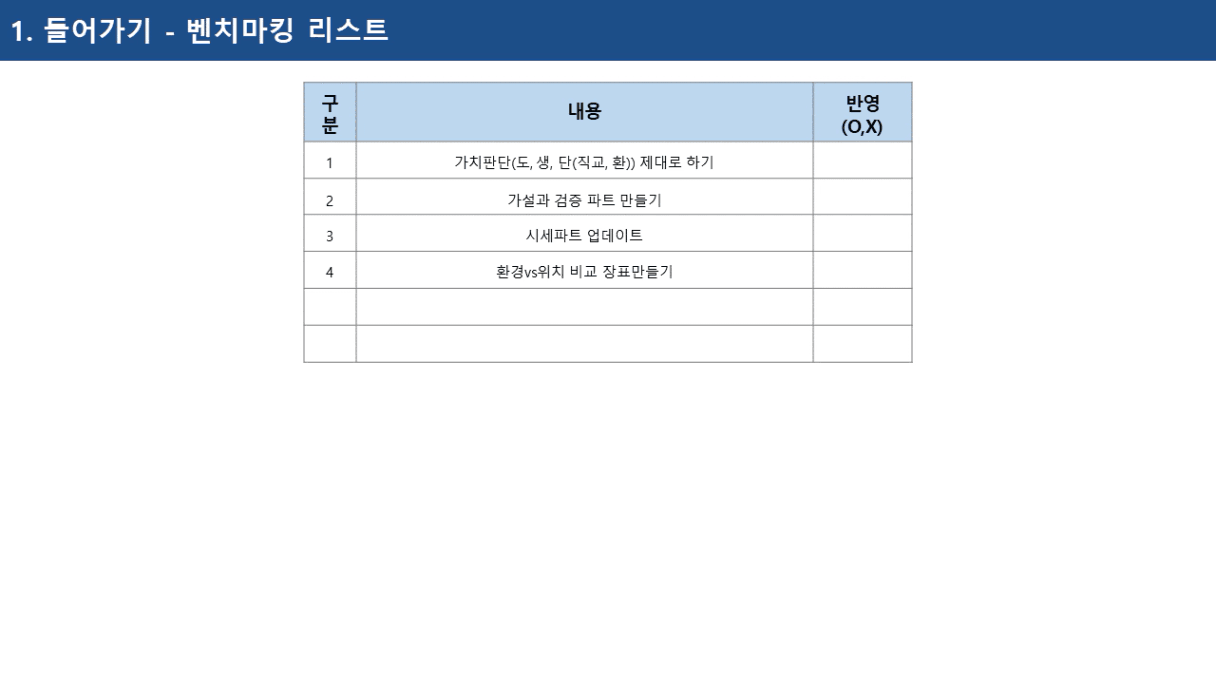 1. 들어가기 - 벤치마킹 리스트

| 구분 | 내용 | 반영 (O,X) |
|---|---|---|
| 1 | 가치판단(도, 생, 단(직교, 환)) 제대로 하기 | |
| 2 | 가설과 검증 파트 만들기 | |
| 3 | 시세파트 업데이트 | |
| 4 | 환경vs위치 비교 장표만들기 | |
| | | |
| | | |